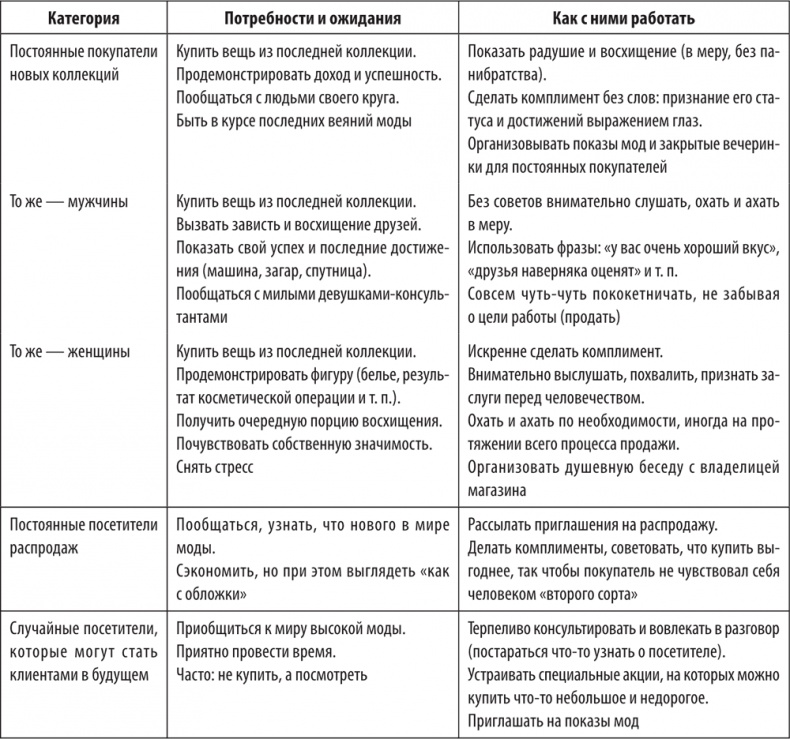 | Категория | Потребности и ожидания | Как с ними работать |
|---|---|---|
| Постоянные покупатели новых коллекций | Купить вещь из последней коллекции. Продемонстрировать доход и успешность. Пообщаться с людьми своего круга. Быть в курсе последних веяний моды | Показать радушие и восхищение (в меру, без панибратства). Сделать комплимент без слов: признание его статуса и достижений выражением глаз. Организовывать показы мод и закрытые вечеринки для постоянных покупателей |
| То же — мужчины | Купить вещь из последней коллекции. Вызвать зависть и восхищение друзей. Показать свой успех и последние достижения (машина, загар, спутница). Пообщаться с милыми девушками-консультантами | Без советов внимательно слушать, охать и ахать в меру. Использовать фразы: «у вас очень хороший вкус», «друзья наверняка оценят» и т. п. Совсем чуть-чуть пококетничать, не забывая о цели работы (продать) |
| То же — женщины | Купить вещь из последней коллекции. Продемонстрировать фигуру (белье, результат косметической операции и т. п.). Получить очередную порцию восхищения. Почувствовать собственную значимость. Снять стресс | Искренне сделать комплимент. Внимательно выслушать, похвалить, признать заслуги перед человечеством. Охать и ахать по необходимости, иногда на протяжении всего процесса продажи. Организовать душевную беседу с владелицей магазина |
| Постоянные посетители распродаж | Пообщаться, узнать, что нового в мире моды. Сэкономить, но при этом выглядеть «как с обложки» | Рассылать приглашения на распродажу. Делать комплименты, советовать, что купить выгоднее, так чтобы покупатель не чувствовал себя человеком «второго сорта» |
| Случайные посетители, которые могут стать клиентами в будущем | Приобщиться к миру высокой моды. Приятно провести время. Часто: не купить, а посмотреть | Терпеливо консультировать и вовлекать в разговор (постараться что-то узнать о посетителе). Устраивать специальные акции, на которых можно купить что-то небольшое и недорогое. Приглашать на показы мод |